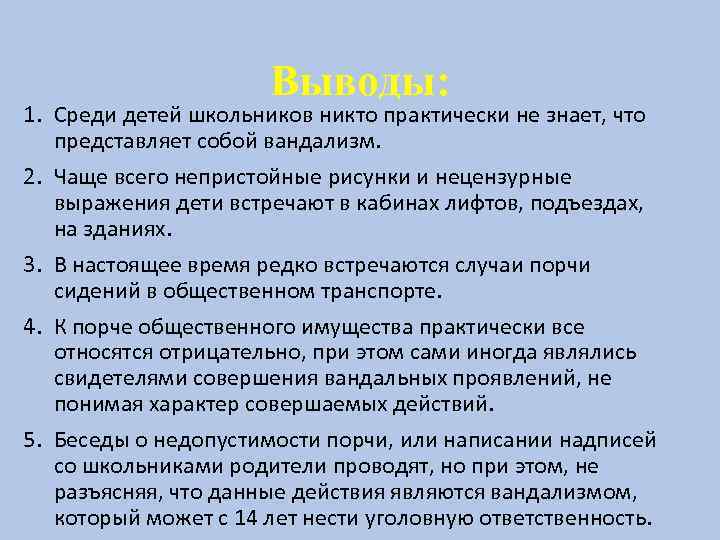 Выводы:

1. Среди детей школьников никто практически не знает, что представляет собой вандализм.

2. Чаще всего непристойные рисунки и нецензурные выражения дети встречают в кабинах лифтов, подъездах, на зданиях.

3. В настоящее время редко встречаются случаи порчи сидений в общественном транспорте.

4. К порче общественного имущества практически все относятся отрицательно, при этом сами иногда являлись свидетелями совершения вандальных проявлений, не понимая характер совершаемых действий.

5. Беседы о недопустимости порчи, или написании надписей со школьниками родители проводят, но при этом, не разъясняя, что данные действия являются вандализмом, который может с 14 лет нести уголовную ответственность.